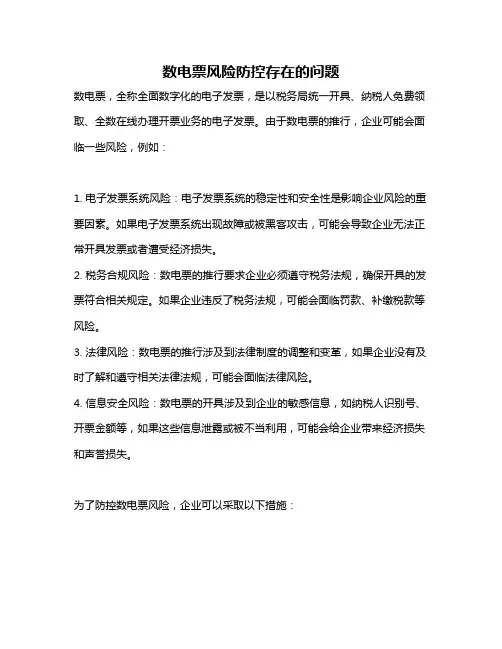 数电票风险防控存在的问题

数电票，全称全面数字化的电子发票，是以税务局统一开具、纳税人免费领取、全数在线办理开票业务的电子发票。由于数电票的推行，企业可能会面临一些风险，例如：

1. 电子发票系统风险：电子发票系统的稳定性和安全性是影响企业风险的重要因素。如果电子发票系统出现故障或被黑客攻击，可能会导致企业无法正常开具发票或者遭受经济损失。
2. 税务合规风险：数电票的推行要求企业必须遵守税务法规，确保开具的发票符合相关规定。如果企业违反了税务法规，可能会面临罚款、补缴税款等风险。
3. 法律风险：数电票的推行涉及到法律制度的调整和变革，如果企业没有及时了解和遵守相关法律法规，可能会面临法律风险。
4. 信息安全风险：数电票的开具涉及到企业的敏感信息，如纳税人识别号、开票金额等，如果这些信息泄露或被不当利用，可能会给企业带来经济损失和声誉损失。

为了防控数电票风险，企业可以采取以下措施：